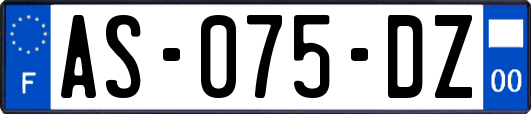 F

AS-075-DZ

00